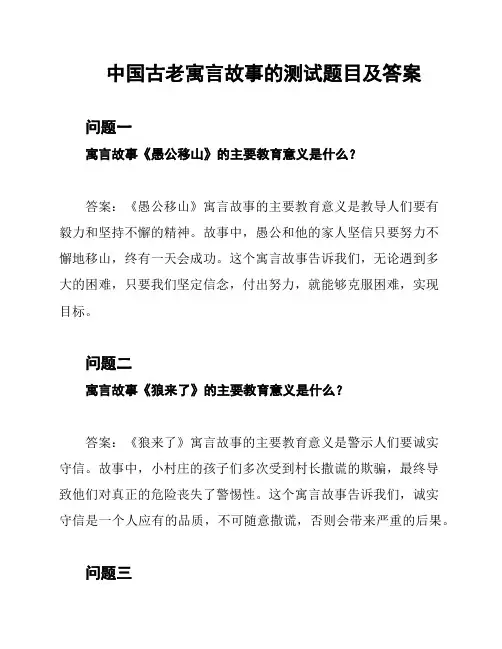 中国古老寓言故事的测试题目及答案

问题一

寓言故事《愚公移山》的主要教育意义是什么？

答案：《愚公移山》寓言故事的主要教育意义是教导人们要有毅力和坚持不懈的精神。故事中，愚公和他的家人坚信只要努力不懈地移山，终有一天会成功。这个寓言故事告诉我们，无论遇到多大的困难，只要我们坚定信念，付出努力，就能够克服困难，实现目标。

问题二

寓言故事《狼来了》的主要教育意义是什么？

答案：《狼来了》寓言故事的主要教育意义是警示人们要诚实守信。故事中，小村庄的孩子们多次受到村长撒谎的欺骗，最终导致他们对真正的危险丧失了警惕性。这个寓言故事告诉我们，诚实守信是一个人应有的品质，不可随意撒谎，否则会带来严重的后果。

问题三